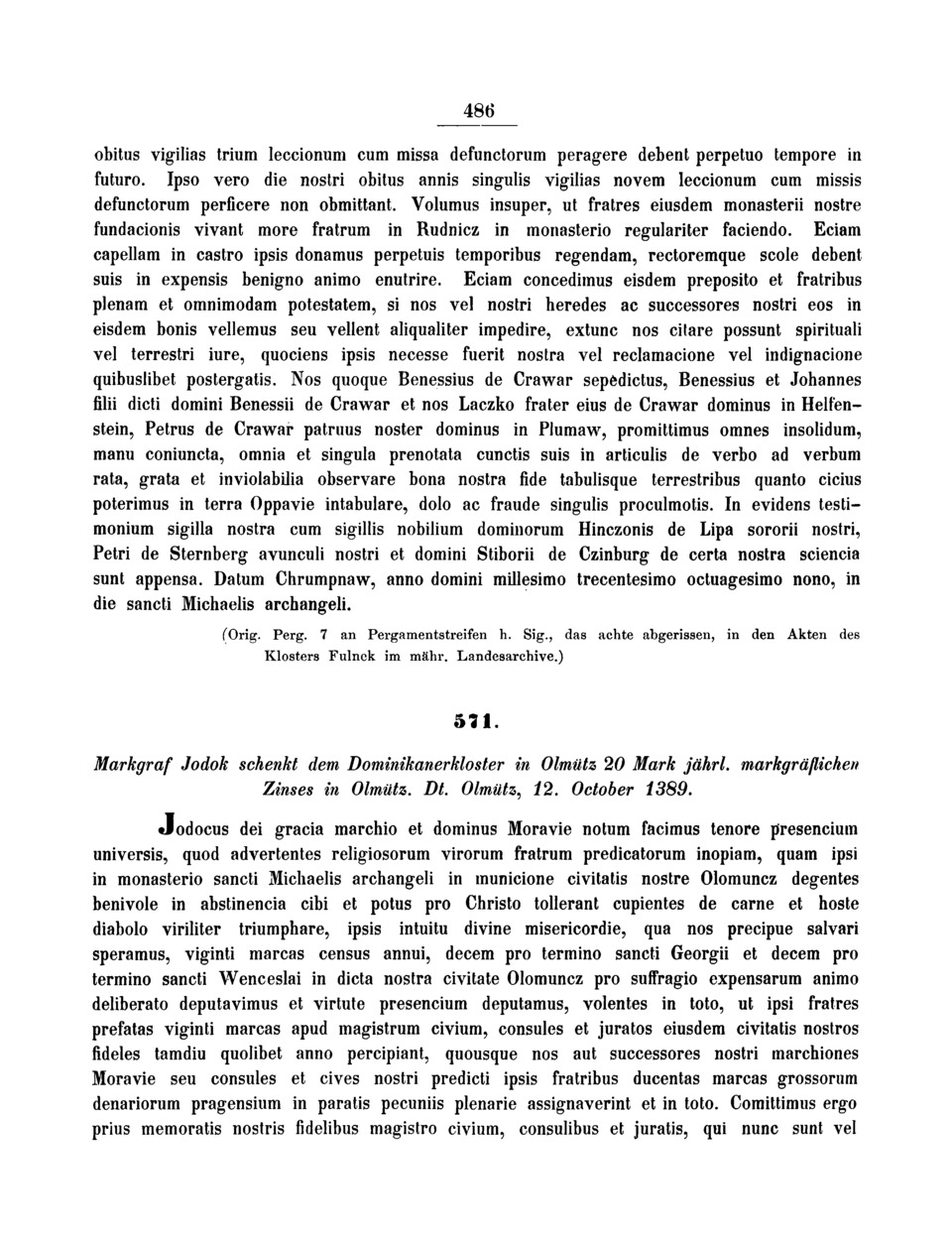 486

obitus vigilias trium leccionum cum missa defunctorum peragere debent perpetuo tempore in futuro. Ipso vero die nostri obitus annis singulis vigilias novem leccionum cum missis defunctorum perficere non obmittant. Volumus insuper, ut fratres eiusdem monasterii nostre fundacionis vivant more fratrum in Rudnicz in monasterio regulariter faciendo. Eciam capellam in castro ipsis donamus perpetuis temporibus regendam, rectoremque scole debent suis in expensis benigno animo enutrire. Eciam concedimus eisdem preposito et fratribus plenam et omnimodam potestatem, si nos vel nostri heredes ac successores nostri eos in eisdem bonis vellemus seu vellent aliqualiter impedire, extunc nos citare possunt spirituali vel terrestri iure, quociens ipsis necesse fuerit nostra vel reclamacione vel indignacione quibuslibet postergatis. Nos quoque Benessius de Crawar sepedictus, Benessius et Johannes filii dicti domini Benessii de Crawar et nos Laczko frater eius de Crawar dominus in Helfenstein, Petrus de Crawar patruus noster dominus in Plumaw, promittimus omnes insolidum, manu coniuncta, omnia et singula prenotata cunctis suis in articulis de verbo ad verbum rata, grata et inviolabilia observare bona nostra fide tabulisque terrestribus quanto cicius poterimus in terra Oppavie intabulare, dolo ac fraude singulis proculmotis. In evidens testimonium sigilla nostra cum sigillis nobilium dominorum Hinczonis de Lipa sororii nostri, Petri de Sternberg avunculi nostri et domini Stiborii de Czinburg de certa nostra sciencia sunt appensa. Datum Chrumpnaw, anno domini millesimo trecentesimo octuagesimo nono, in die sancti Michaelis archangeli.

(Orig. Perg. 7 an Pergamentstreifen h. Sig., das achte abgerissen, in den Akten des Klosters Fulnek im mähr. Landesarchive.)

571.

Markgraf Jodok schenkt dem Dominikanerkloster in Olmütz 20 Mark jährl. markgräflichen Zinses in Olmütz. Dt. Olmütz, 12. October 1389.

Jodocus dei gracia marchio et dominus Moravie notum facimus tenore presencium universis, quod advertentes religiosorum virorum fratrum predicatorum inopiam, quam ipsi in monasterio sancti Michaelis archangeli in municione civitatis nostre Olomuncz degentes benivole in abstinencia cibi et potus pro Christo tollerant cupientes de carne et hoste diabolo viriliter triumphare, ipsis intuitu divine misericordie, qua nos precipue salvari speramus, viginti marcas census annui, decem pro termino sancti Georgii et decem pro termino sancti Wenceslai in dicta nostra civitate Olomuncz pro suffragio expensarum animo deliberato deputavimus et virtute presencium deputamus, volentes in toto, ut ipsi fratres prefatas viginti marcas apud magistrum civium, consules et juratos eiusdem civitatis nostros fideles tamdiu quolibet anno percipiant, quousque nos aut successores nostri marchiones Moravie seu consules et cives nostri predicti ipsis fratribus ducentas marcas grossorum denariorum pragensium in paratis pecuniis plenarie assignaverint et in toto. Comittimus ergo prius memoratis nostris fidelibus magistro civium, consulibus et juratis, qui nunc sunt vel